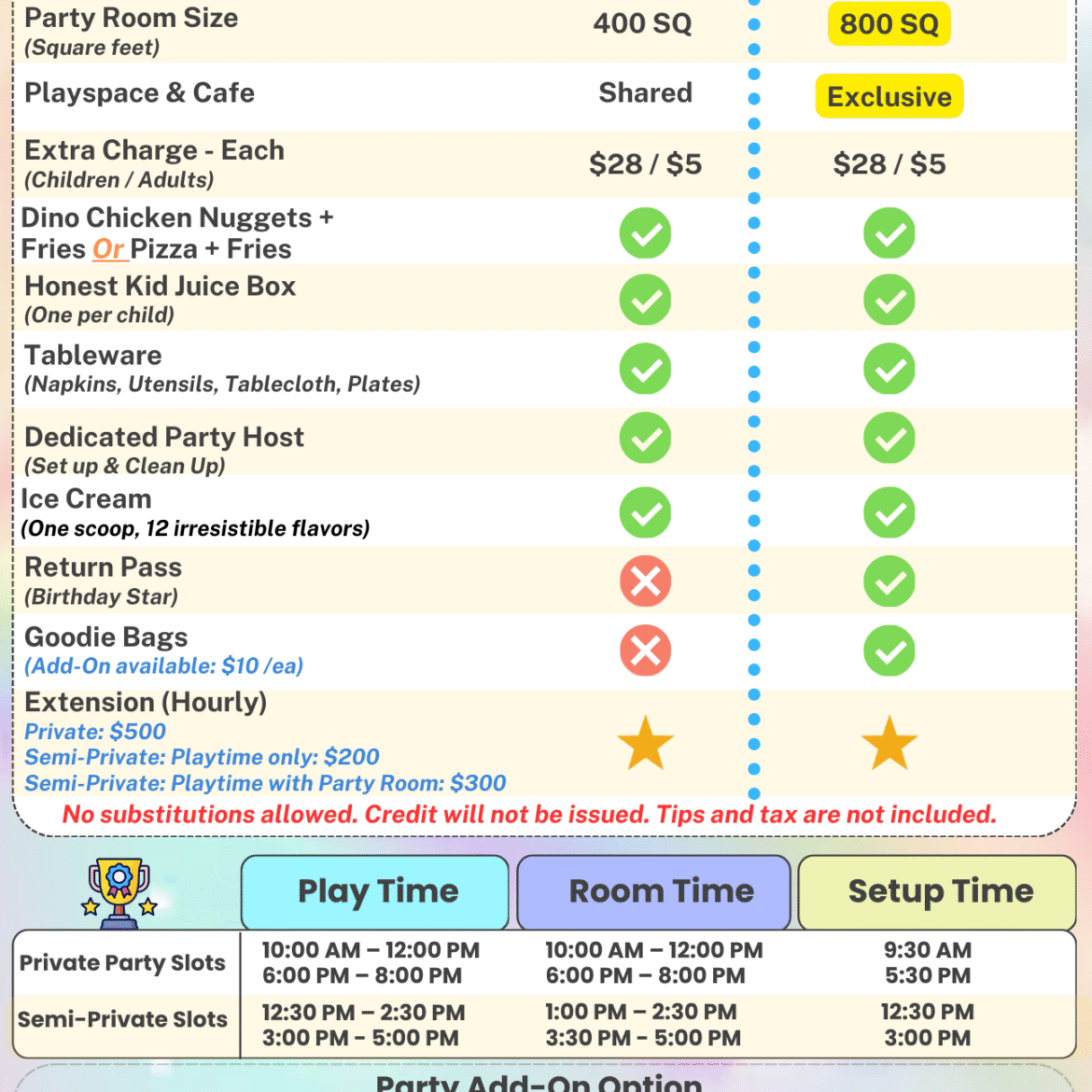 | | | |
|---|---|---|
| Party Room Size (Square feet) | 400 SQ | 800 SQ |
| Playspace & Cafe | Shared | Exclusive |
| Extra Charge - Each (Children / Adults) | \$28 / \$5 | \$28 / \$5 |
| Dino Chicken Nuggets + Fries Or Pizza + Fries | ✓ | ✓ |
| Honest Kid Juice Box (One per child) | ✓ | ✓ |
| Tableware (Napkins, Utensils, Tablecloth, Plates) | ✓ | ✓ |
| Dedicated Party Host (Set up & Clean Up) | ✓ | ✓ |
| Ice Cream (One scoop, 12 irresistible flavors) | ✓ | ✓ |
| Return Pass (Birthday Star) | ✗ | ✓ |
| Goodie Bags (Add-On available: \$10 /ea) | ✗ | ✓ |
| Extension (Hourly) Private: \$500 Semi-Private: Playtime only: \$200 Semi-Private: Playtime with Party Room: \$300 | ★ | ★ |

No substitutions allowed. Credit will not be issued. Tips and tax are not included.

| | Play Time | Room Time | Setup Time |
|---|---|---|---|
| Private Party Slots | 10:00 AM – 12:00 PM 6:00 PM – 8:00 PM | 10:00 AM – 12:00 PM 6:00 PM – 8:00 PM | 9:30 AM 5:30 PM |
| Semi-Private Slots | 12:30 PM – 2:30 PM 3:00 PM - 5:00 PM | 1:00 PM – 2:30 PM 3:30 PM - 5:00 PM | 12:30 PM 3:00 PM |

Party Add-On Option